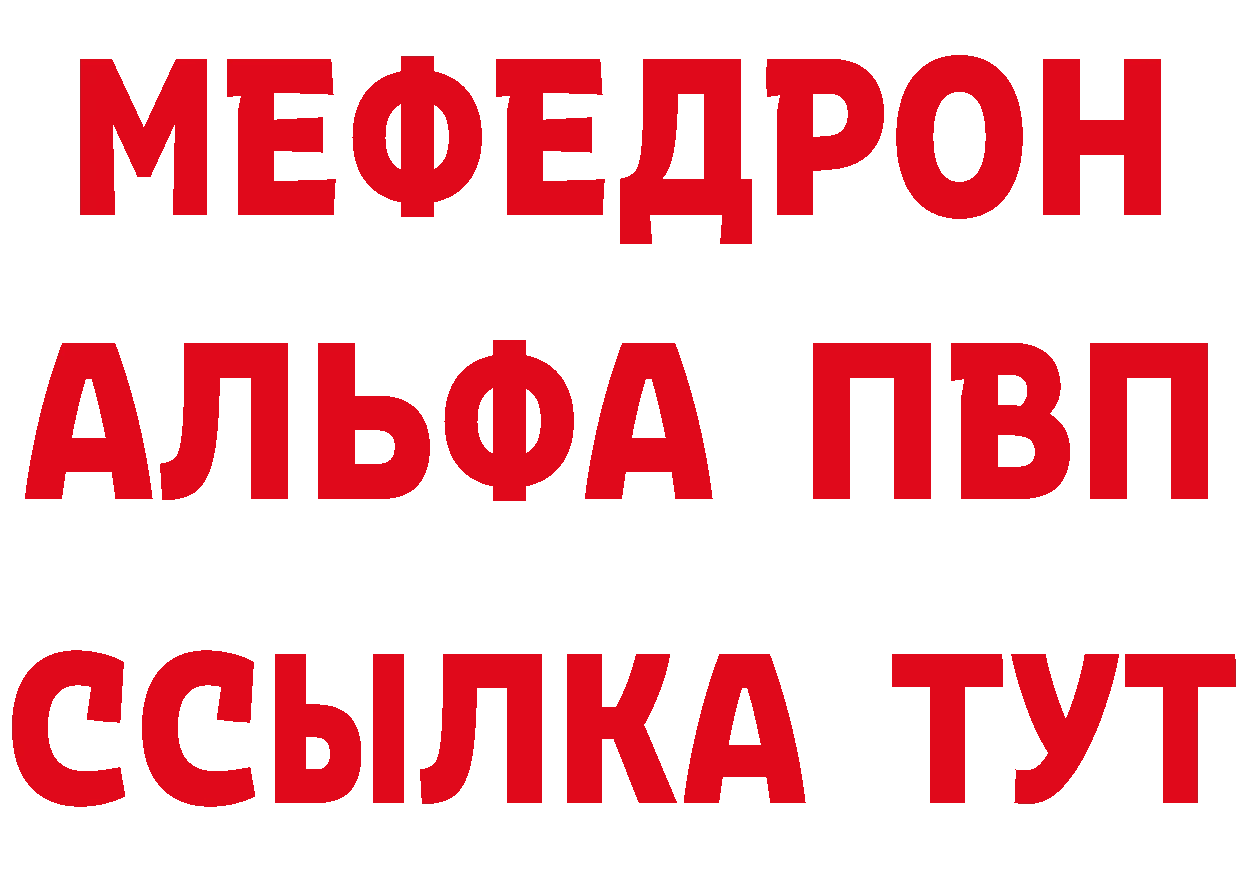 МЕФЕДРОН
АЛЬФА ПВП
ССЫЛКА ТУТ